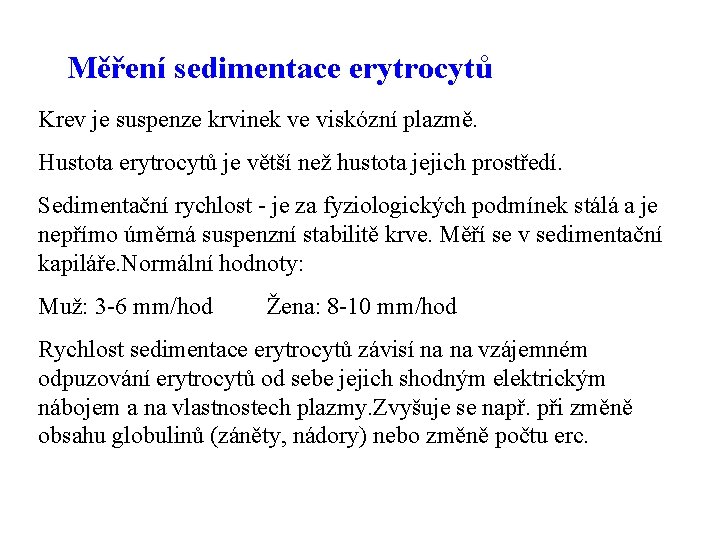 Měření sedimentace erytrocytů

Krev je suspenze krvinek ve viskózní plazmě.

Hustota erytrocytů je větší než hustota jejich prostředí.

Sedimentační rychlost - je za fyziologických podmínek stálá a je nepřímo úměrná suspenzní stabilitě krve. Měří se v sedimentační kapiláře.Normální hodnoty:

Muž: 3-6 mm/hod Žena: 8-10 mm/hod

Rychlost sedimentace erytrocytů závisí na na vzájemném odpuzování erytrocytů od sebe jejich shodným elektrickým nábojem a na vlastnostech plazmy.Zvyšuje se např. při změně obsahu globulinů (záněty, nádory) nebo změně počtu erc.